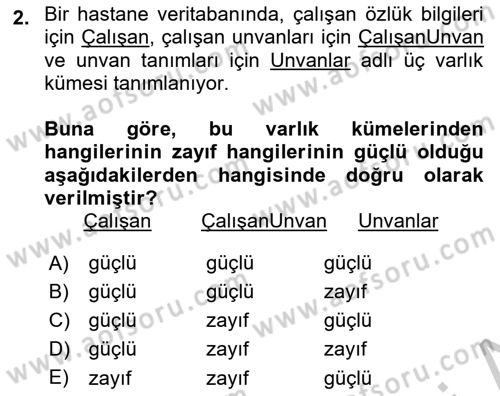 2. Bir hastane veritabanında, çalışan özlük bilgileri için Çalışan, çalışan unvanları için ÇalışanUnvan ve unvan tanımları için Unvanlar adlı üç varlık kümesi tanımlanıyor.

Buna göre, bu varlık kümelerinden hangilerinin zayıf hangilerinin güçlü olduğu aşağıdakilerden hangisinde doğru olarak verilmiştir?

| | Çalışan | ÇalışanUnvan | Unvanlar |
|---|---|---|---|
| A) | güçlü | güçlü | güçlü |
| B) | güçlü | güçlü | zayıf |
| C) | güçlü | zayıf | güçlü |
| D) | güçlü | zayıf | zayıf |
| E) | zayıf | zayıf | güçlü |

www.aofsoru.com